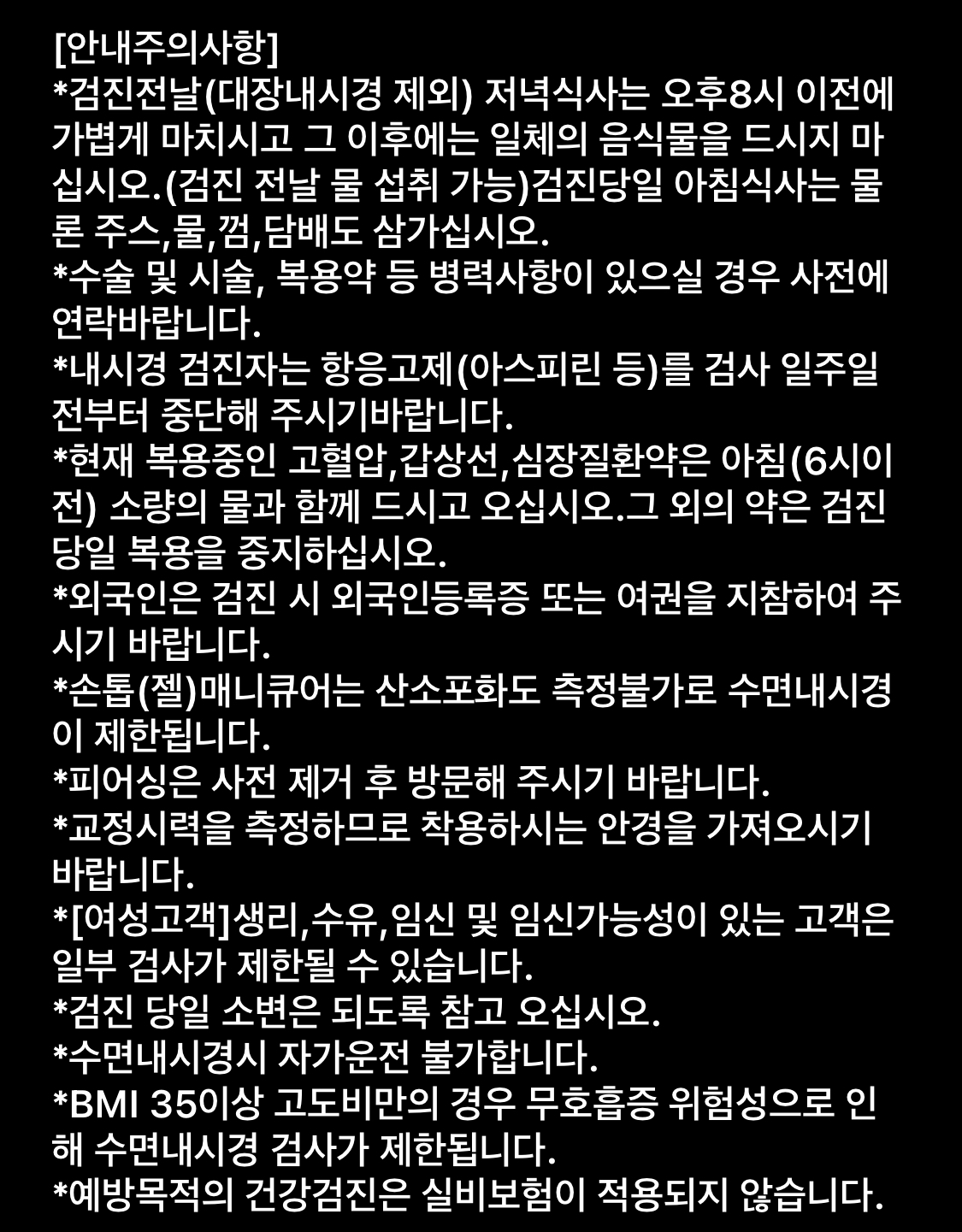 [안내주의사항]
*검진전날(대장내시경 제외) 저녁식사는 오후8시 이전에 가볍게 마치시고 그 이후에는 일체의 음식물을 드시지 마십시오.(검진 전날 물 섭취 가능)검진당일 아침식사는 물론 주스,물,껌,담배도 삼가십시오.
*수술 및 시술, 복용약 등 병력사항이 있으실 경우 사전에 연락바랍니다.
*내시경 검진자는 항응고제(아스피린 등)를 검사 일주일 전부터 중단해 주시기바랍니다.
*현재 복용중인 고혈압,갑상선,심장질환약은 아침(6시이전) 소량의 물과 함께 드시고 오십시오.그 외의 약은 검진 당일 복용을 중지하십시오.
*외국인은 검진 시 외국인등록증 또는 여권을 지참하여 주시기 바랍니다.
*손톱(젤)매니큐어는 산소포화도 측정불가로 수면내시경이 제한됩니다.
*피어싱은 사전 제거 후 방문해 주시기 바랍니다.
*교정시력을 측정하므로 착용하시는 안경을 가져오시기 바랍니다.
*[여성고객]생리,수유,임신 및 임신가능성이 있는 고객은 일부 검사가 제한될 수 있습니다.
*검진 당일 소변은 되도록 참고 오십시오.
*수면내시경시 자가운전 불가합니다.
*BMI 35이상 고도비만의 경우 무호흡증 위험성으로 인해 수면내시경 검사가 제한됩니다.
*예방목적의 건강검진은 실비보험이 적용되지 않습니다.